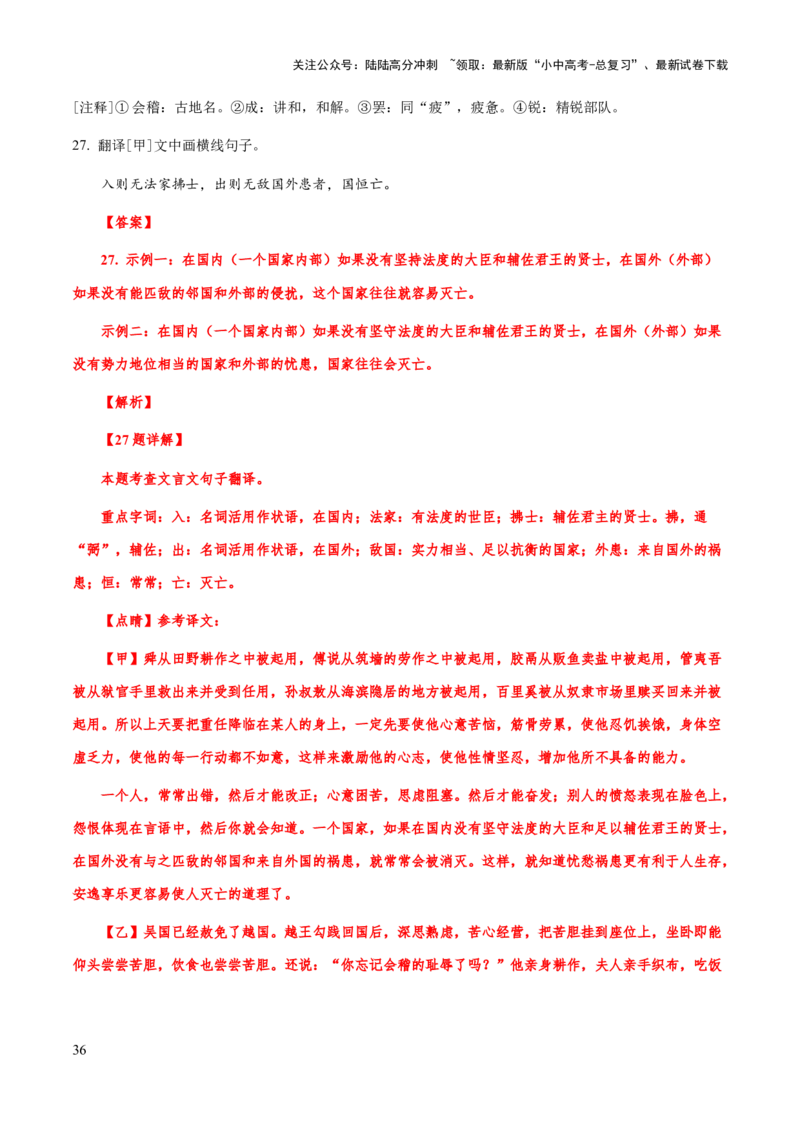 关注公众号：陆陆高分冲刺 ~领取：最新版“小中高考-总复习”、最新试卷下载

[注释]①会稽：古地名。②成：讲和，和解。③罢：同“疲”，疲惫。④锐：精锐部队。

27. 翻译[甲]文中画横线句子。

入则无法家拂士，出则无敌国外患者，国恒亡。

【答案】

27. 示例一：在国内（一个国家内部）如果没有坚持法度的大臣和辅佐君王的贤士，在国外（外部）如果没有能匹敌的邻国和外部的侵扰，这个国家往往就容易灭亡。

示例二：在国内（一个国家内部）如果没有坚守法度的大臣和辅佐君王的贤士，在国外（外部）如果没有势力地位相当的国家和外部的忧患，国家往往会灭亡。

【解析】

【27题详解】

本题考查文言文句子翻译。

重点字词：入：名词活用作状语，在国内；法家：有法度的世臣；拂士：辅佐君主的贤士。拂，通“弼”，辅佐；出：名词活用作状语，在国外；敌国：实力相当、足以抗衡的国家；外患：来自国外的祸患；恒：常常；亡：灭亡。

【点睛】参考译文：

【甲】舜从田野耕作之中被起用，傅说从筑墙的劳作之中被起用，胶鬲从贩鱼卖盐中被起用，管夷吾被从狱官手里救出来并受到任用，孙叔敖从海滨隐居的地方被起用，百里奚被从奴隶市场里赎买回来并被起用。所以上天要把重任降临在某人的身上，一定先要使他心意苦恼，筋骨劳累，使他忍饥挨饿，身体空虚乏力，使他的每一行动都不如意，这样来激励他的心志，使他性情坚忍，增加他所不具备的能力。

一个人，常常出错，然后才能改正；心意困苦，思虑阻塞。然后才能奋发；别人的愤怒表现在脸色上，怨恨体现在言语中，然后你就会知道。一个国家，如果在国内没有坚守法度的大臣和足以辅佐君王的贤士，在国外没有与之匹敌的邻国和来自外国的祸患，就常常会被消灭。这样，就知道忧愁祸患更有利于人生存，安逸享乐更容易使人灭亡的道理了。

【乙】吴国已经赦免了越国。越王勾践回国后，深思熟虑，苦心经营，把苦胆挂到座位上，坐卧即能仰头尝尝苦胆，饮食也尝尝苦胆。还说：“你忘记会稽的耻辱了吗？”他亲身耕作，夫人亲手织布，吃饭

36